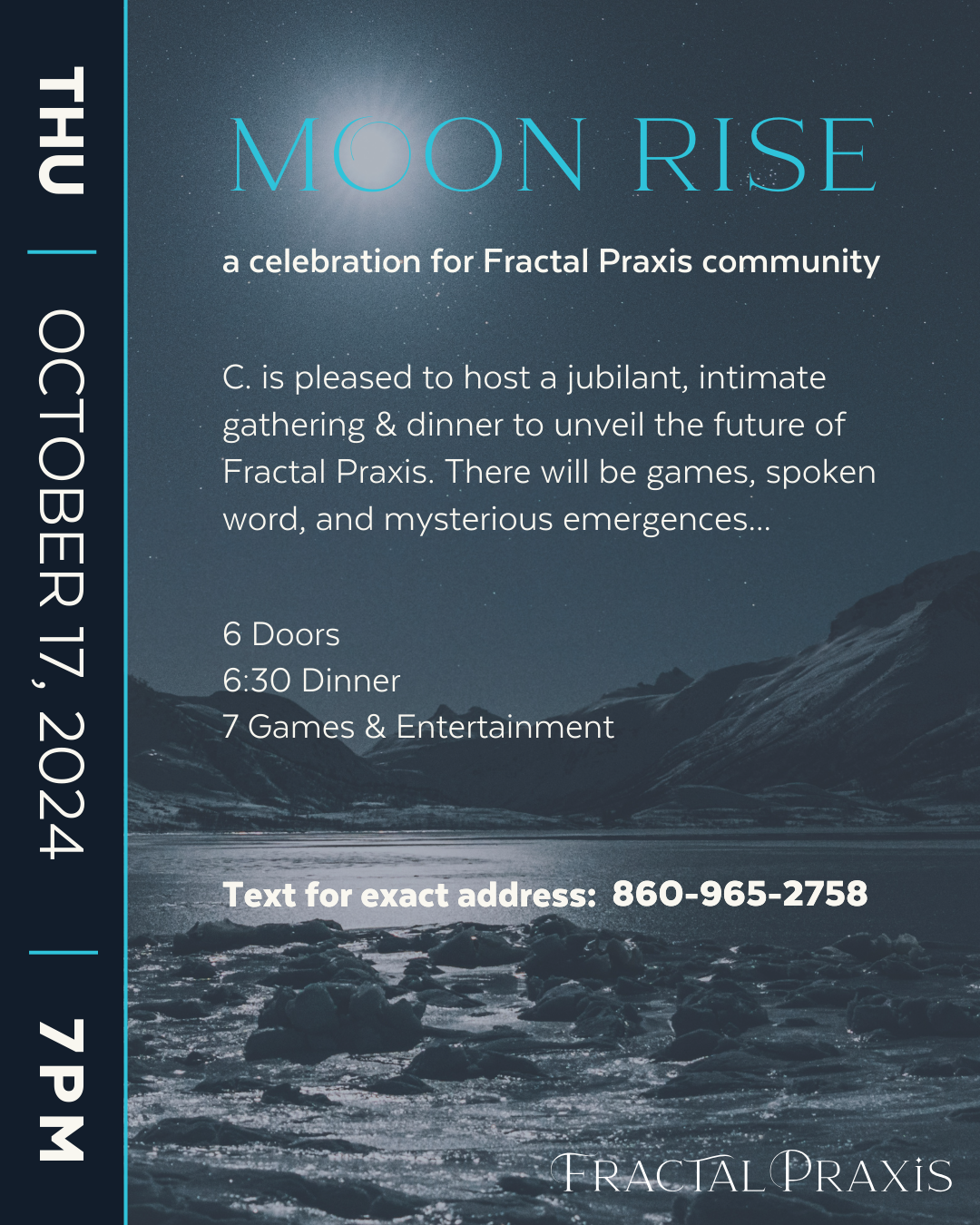 THU | OCTOBER 17, 2024 | 7PM

MOON RISE

a celebration for Fractal Praxis community

C. is pleased to host a jubilant, intimate gathering & dinner to unveil the future of Fractal Praxis. There will be games, spoken word, and mysterious emergences...

6 Doors
6:30 Dinner
7 Games & Entertainment

Text for exact address: 860-965-2758

FRACTAL PRAXIS